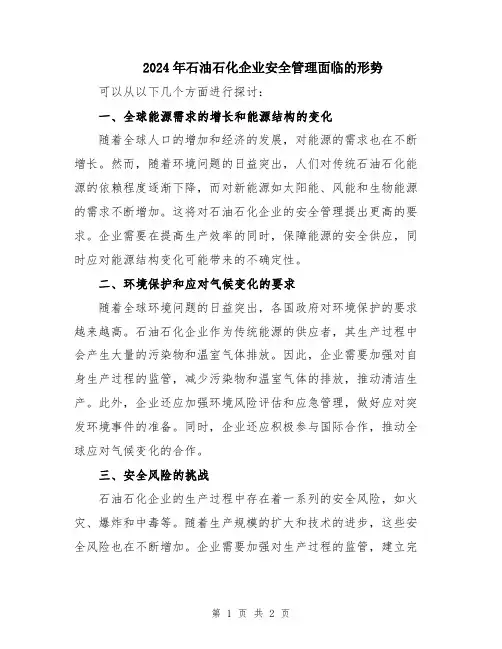 2024年石油石化企业安全管理面临的形势

可以从以下几个方面进行探讨：

一、全球能源需求的增长和能源结构的变化

随着全球人口的增加和经济的发展，对能源的需求也在不断增长。然而，随着环境问题的日益突出，人们对传统石油石化能源的依赖程度逐渐下降，而对新能源如太阳能、风能和生物能源的需求不断增加。这将对石油石化企业的安全管理提出更高的要求。企业需要在提高生产效率的同时，保障能源的安全供应，同时应对能源结构变化可能带来的不确定性。

二、环境保护和应对气候变化的要求

随着全球环境问题的日益突出，各国政府对环境保护的要求越来越高。石油石化企业作为传统能源的供应者，其生产过程中会产生大量的污染物和温室气体排放。因此，企业需要加强对自身生产过程的监管，减少污染物和温室气体的排放，推动清洁生产。此外，企业还应加强环境风险评估和应急管理，做好应对突发环境事件的准备。同时，企业还应积极参与国际合作，推动全球应对气候变化的合作。

三、安全风险的挑战

石油石化企业的生产过程中存在着一系列的安全风险，如火灾、爆炸和中毒等。随着生产规模的扩大和技术的进步，这些安全风险也在不断增加。企业需要加强对生产过程的监管，建立完

第 1 页 共 2 页